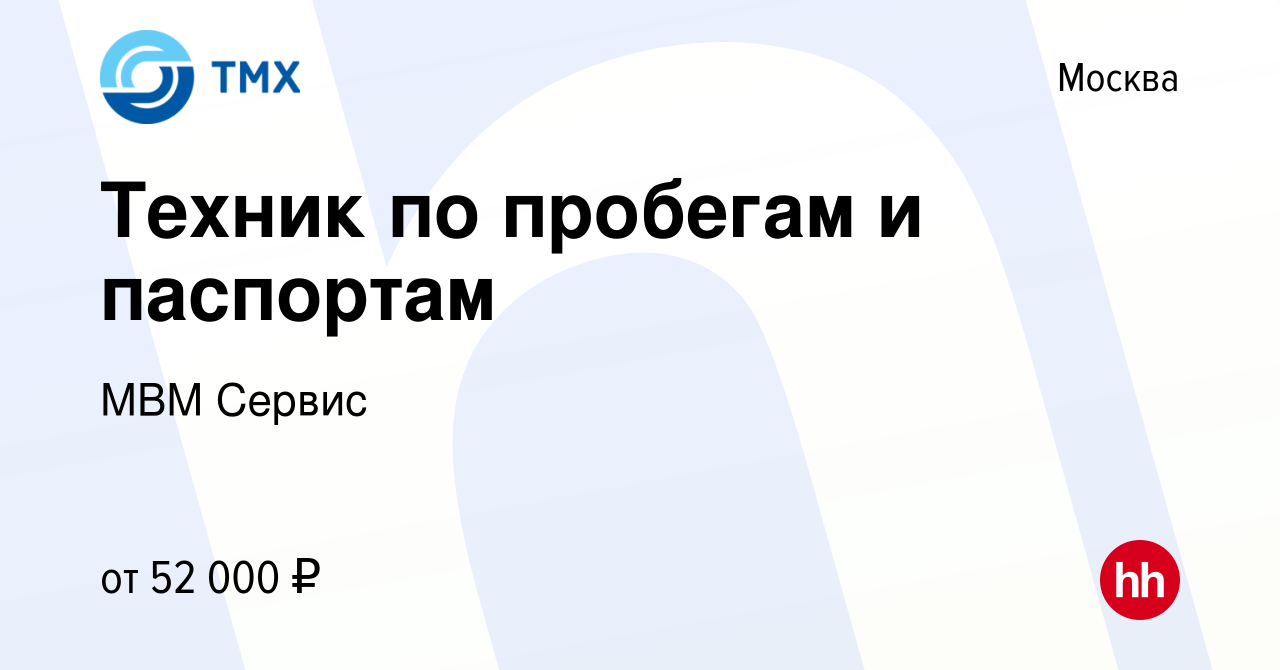 ТМХ

Москва

Техник по пробегам и паспортам

МВМ Сервис

от 52 000 ₽

hh